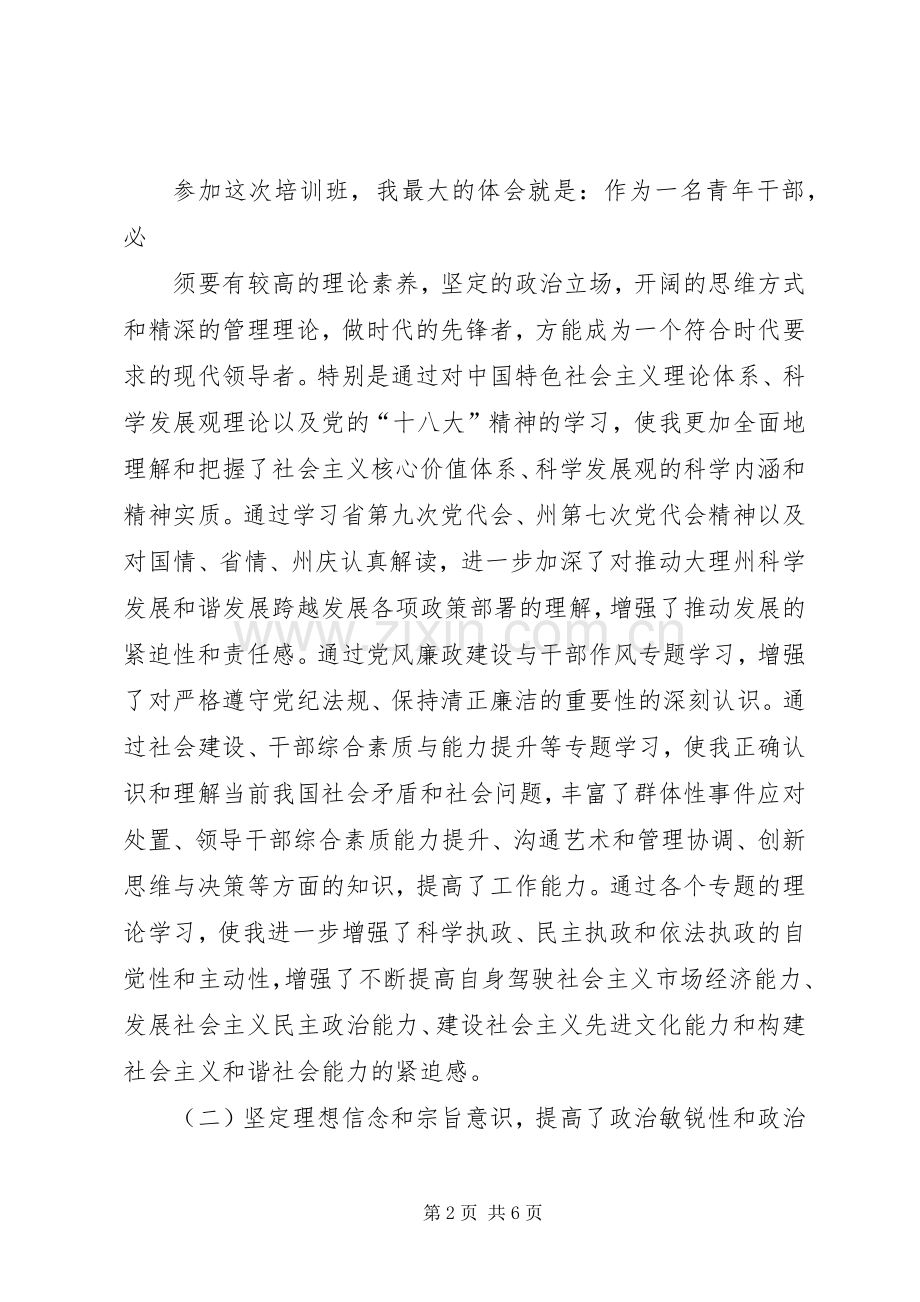 参加这次培训班，我最大的体会就是：作为一名青年干部，必

须要有较高的理论素养，坚定的政治立场，开阔的思维方式和精深的管理理论，做时代的先锋者，方能成为一个符合时代要求的现代领导者。特别是通过对中国特色社会主义理论体系、科学发展观理论以及党的“十八大”精神的学习，使我更加全面地理解和把握了社会主义核心价值体系、科学发展观的科学内涵和精神实质。通过学习省第九次党代会、州第七次党代会精神以及对国情、省情、州庆认真解读，进一步加深了对推动大理州科学发展和谐发展跨越发展各项政策部署的理解，增强了推动发展的紧迫性和责任感。通过党风廉政建设与干部作风专题学习，增强了对严格遵守党纪法规、保持清正廉洁的重要性的深刻认识。通过社会建设、干部综合素质与能力提升等专题学习，使我正确认识和理解当前我国社会矛盾和社会问题，丰富了群体性事件应对处置、领导干部综合素质能力提升、沟通艺术和管理协调、创新思维与决策等方面的知识，提高了工作能力。通过各个专题的理论学习，使我进一步增强了科学执政、民主执政和依法执政的自觉性和主动性，增强了不断提高自身驾驶社会主义市场经济能力、发展社会主义民主政治能力、建设社会主义先进文化能力和构建社会主义和谐社会能力的紧迫感。

（二）坚定理想信念和宗旨意识，提高了政治敏锐性和政治

第2页 共6页

www.zixin.com.cn